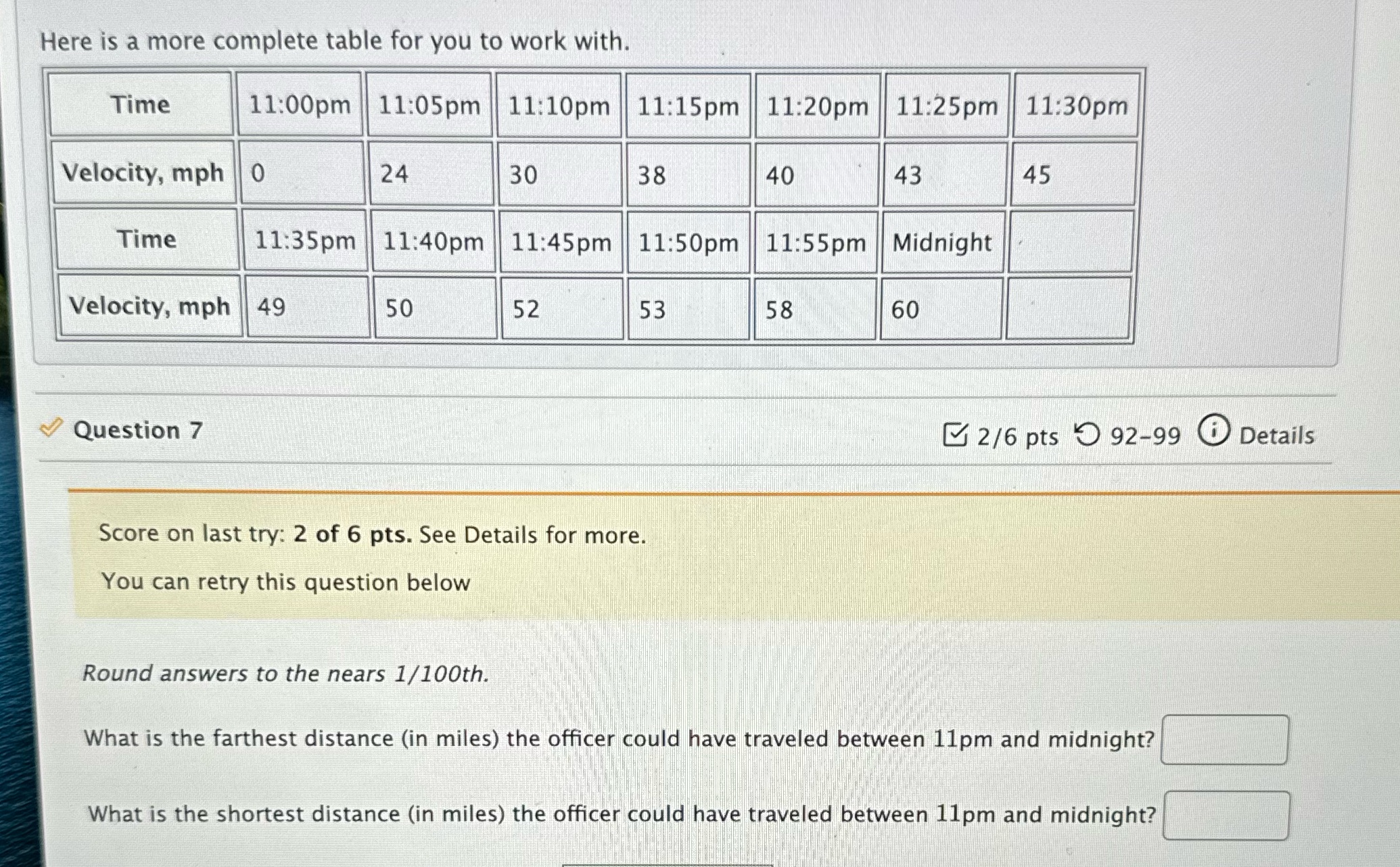 Here is a more complete table for you to work with.

| Time | 11:00pm | 11:05pm | 11:10pm | 11:15pm | 11:20pm | 11:25pm | 11:30pm |
|---|---|---|---|---|---|---|---|
| Velocity, mph | 0 | 24 | 30 | 38 | 40 | 43 | 45 |
| Time | 11:35pm | 11:40pm | 11:45pm | 11:50pm | 11:55pm | Midnight | |
| Velocity, mph | 49 | 50 | 52 | 53 | 58 | 60 | |

Question 7

2/6 pts 92-99 Details

Score on last try: 2 of 6 pts. See Details for more.

You can retry this question below

Round answers to the nears 1/100th.

What is the farthest distance (in miles) the officer could have traveled between 11pm and midnight?

What is the shortest distance (in miles) the officer could have traveled between 11pm and midnight?